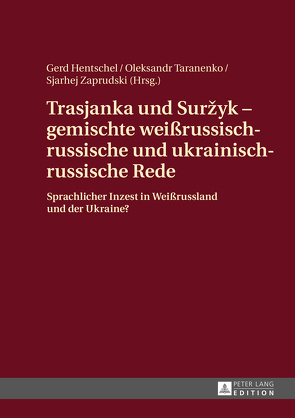 Gerd Hentschel / Oleksandr Taranenko / Sjarhej Zaprudski (Hrsg.)

Trasjanka und Suržyk – gemischte weißrussisch-russische und ukrainisch-russische Rede

Sprachlicher Inzest in Weißrussland und der Ukraine?

PETER LANG EDITION